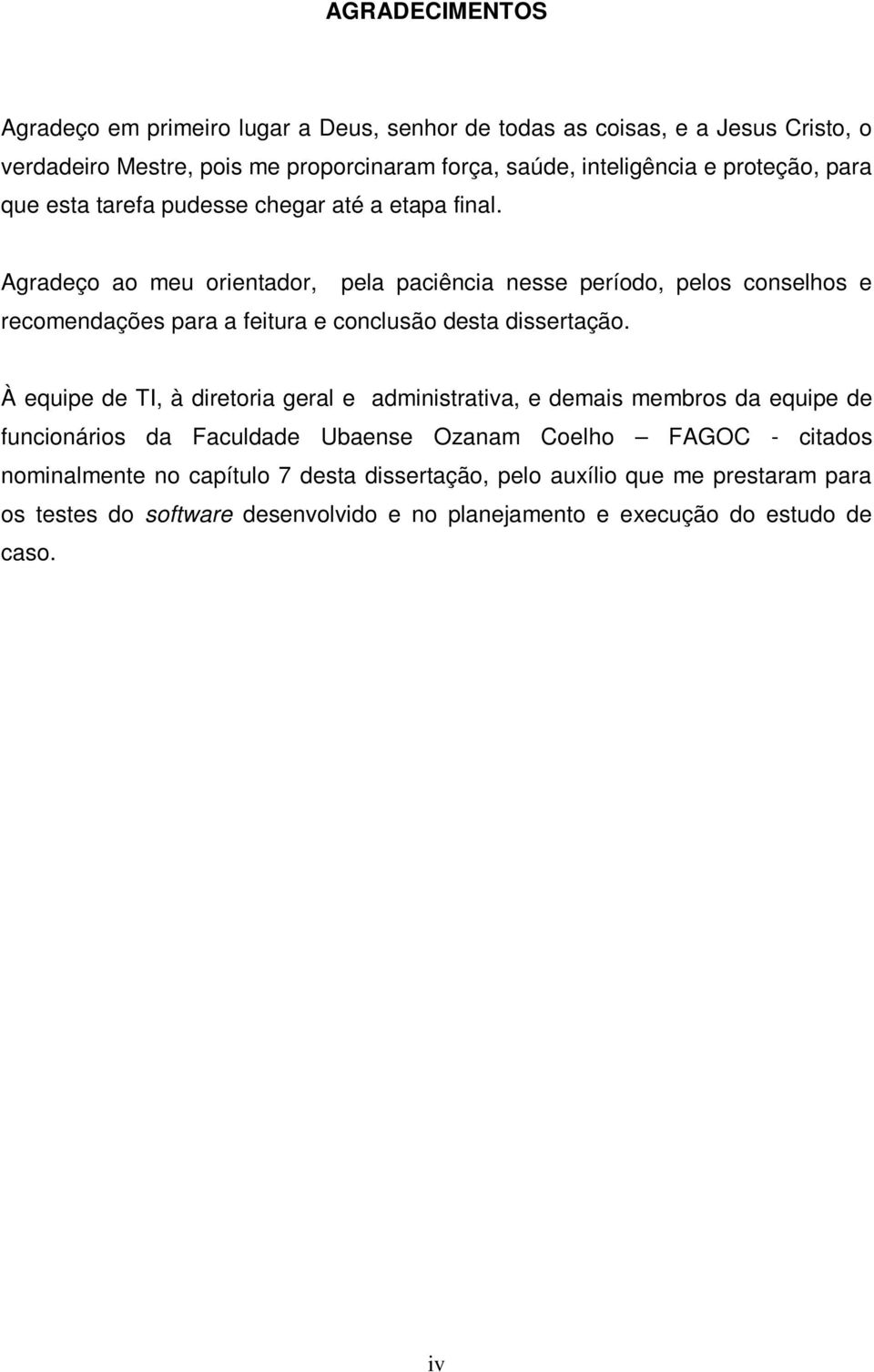 AGRADECIMENTOS

Agradeço em primeiro lugar a Deus, senhor de todas as coisas, e a Jesus Cristo, o verdadeiro Mestre, pois me proporcinaram força, saúde, inteligência e proteção, para que esta tarefa pudesse chegar até a etapa final.

Agradeço ao meu orientador, pela paciência nesse período, pelos conselhos e recomendações para a feitura e conclusão desta dissertação.

À equipe de TI, à diretoria geral e administrativa, e demais membros da equipe de funcionários da Faculdade Ubaense Ozanam Coelho – FAGOC - citados nominalmente no capítulo 7 desta dissertação, pelo auxílio que me prestaram para os testes do software desenvolvido e no planejamento e execução do estudo de caso.

iv